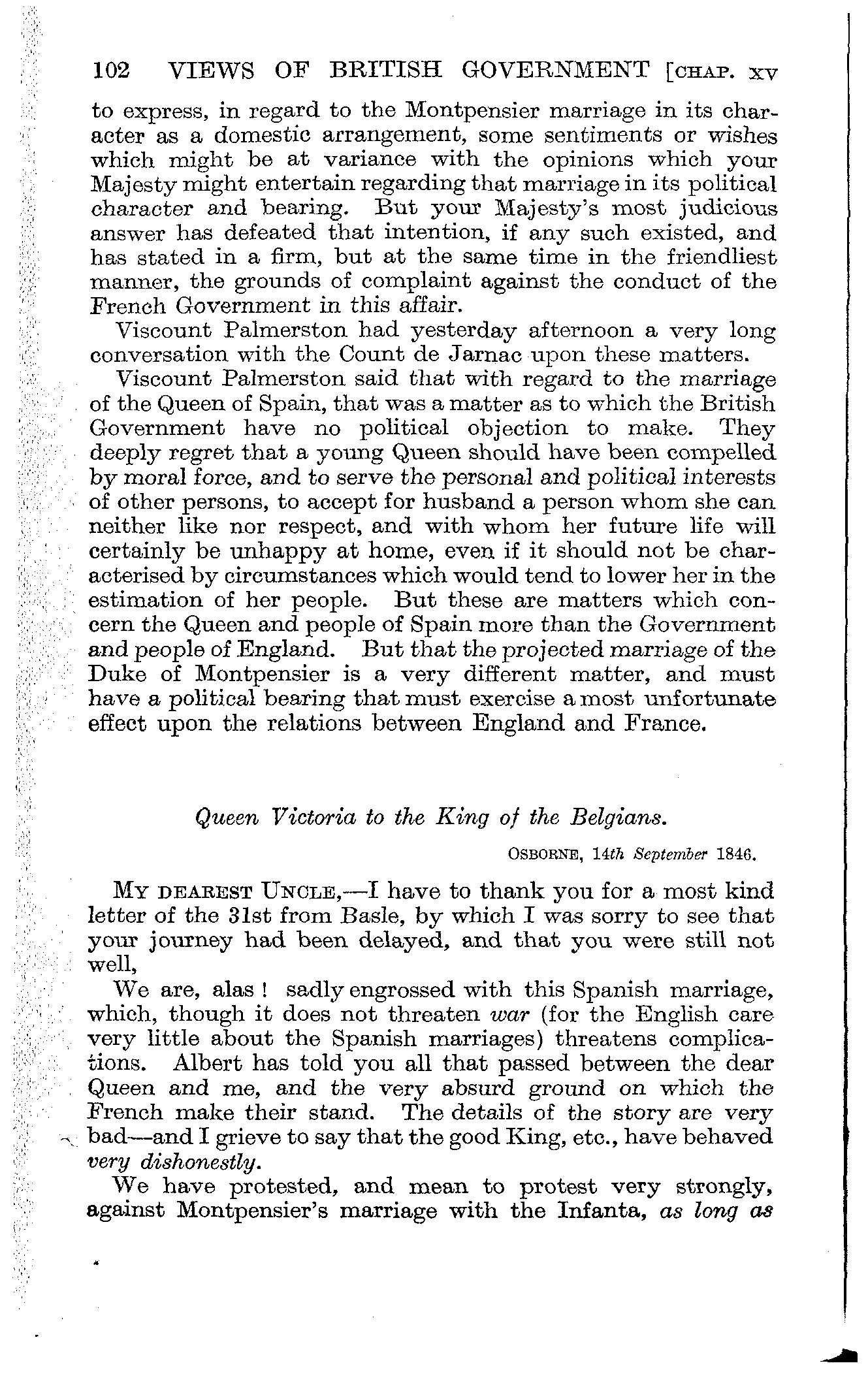 102 VIEWS OF BRITISH GOVERNMENT [CHAP. XV

to express, in regard to the Montpensier marriage in its character as a domestic arrangement, some sentiments or wishes which might be at variance with the opinions which your Majesty might entertain regarding that marriage in its political character and bearing. But your Majesty's most judicious answer has defeated that intention, if any such existed, and has stated in a firm, but at the same time in the friendliest manner, the grounds of complaint against the conduct of the French Government in this affair.

Viscount Palmerston had yesterday afternoon a very long conversation with the Count de Jarnac upon these matters.

Viscount Palmerston said that with regard to the marriage of the Queen of Spain, that was a matter as to which the British Government have no political objection to make. They deeply regret that a young Queen should have been compelled by moral force, and to serve the personal and political interests of other persons, to accept for husband a person whom she can neither like nor respect, and with whom her future life will certainly be unhappy at home, even if it should not be characterised by circumstances which would tend to lower her in the estimation of her people. But these are matters which concern the Queen and people of Spain more than the Government and people of England. But that the projected marriage of the Duke of Montpensier is a very different matter, and must have a political bearing that must exercise a most unfortunate effect upon the relations between England and France.

Queen Victoria to the King of the Belgians.

OSBORNE, 14th September 1846.

MY DEAREST UNCLE,—I have to thank you for a most kind letter of the 31st from Basle, by which I was sorry to see that your journey had been delayed, and that you were still not well,

We are, alas ! sadly engrossed with this Spanish marriage, which, though it does not threaten war (for the English care very little about the Spanish marriages) threatens complications. Albert has told you all that passed between the dear Queen and me, and the very absurd ground on which the French make their stand. The details of the story are very bad—and I grieve to say that the good King, etc., have behaved very dishonestly.

We have protested, and mean to protest very strongly, against Montpensier's marriage with the Infanta, as long as